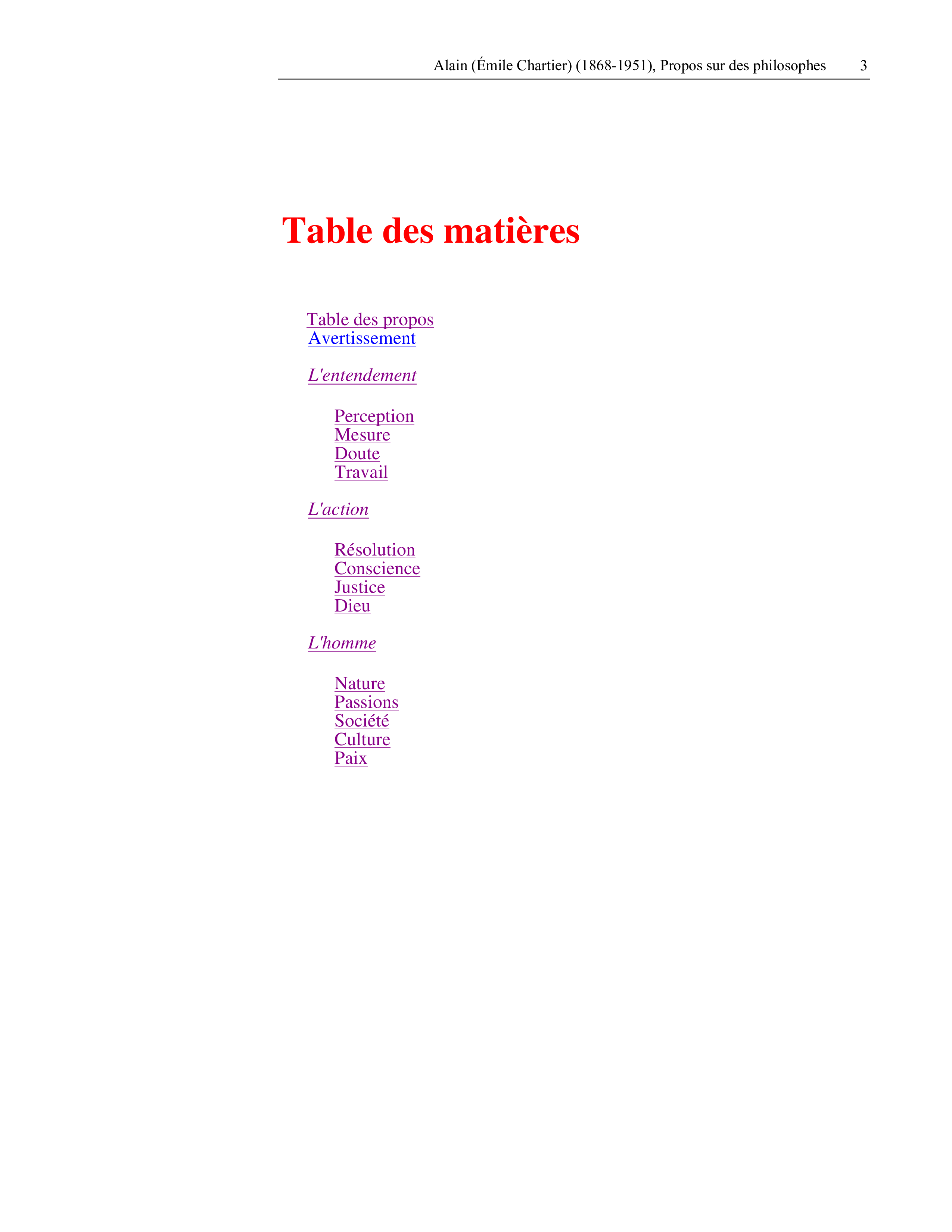 Alain (Émile Chartier) (1868-1951), Propos sur des philosophes 3

Table des matières

Table des propos
Avertissement

L'entendement

Perception
Mesure
Doute
Travail

L'action

Résolution
Conscience
Justice
Dieu

L'homme

Nature
Passions
Société
Culture
Paix